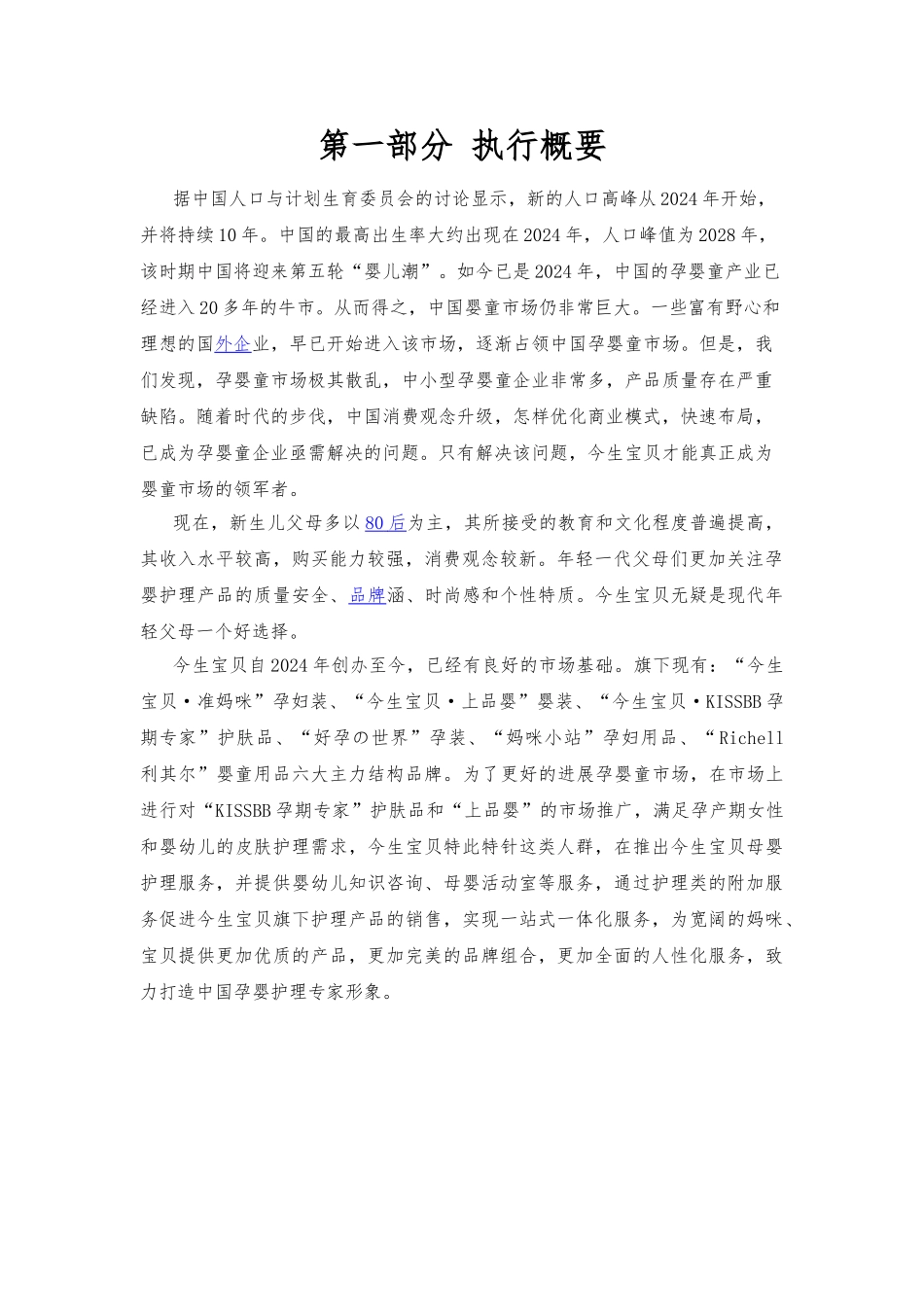 第一部分 执行概要

据中国人口与计划生育委员会的讨论显示，新的人口高峰从2024年开始，并将持续10年。中国的最高出生率大约出现在2024年，人口峰值为2028年，该时期中国将迎来第五轮“婴儿潮”。如今已是2024年，中国的孕婴童产业已经进入20多年的牛市。从而得之，中国婴童市场仍非常巨大。一些富有野心和理想的国外企业，早已开始进入该市场，逐渐占领中国孕婴童市场。但是，我们发现，孕婴童市场极其散乱，中小型孕婴童企业非常多，产品质量存在严重缺陷。随着时代的步伐，中国消费观念升级，怎样优化商业模式，快速布局，已成为孕婴童企业亟需解决的问题。只有解决该问题，今生宝贝才能真正成为婴童市场的领军者。

现在，新生儿父母多以80后为主，其所接受的教育和文化程度普遍提高，其收入水平较高，购买能力较强，消费观念较新。年轻一代父母们更加关注孕婴护理产品的质量安全、品牌涵、时尚感和个性特质。今生宝贝无疑是现代年轻父母一个好选择。

今生宝贝自2024年创办至今，已经有良好的市场基础。旗下现有：“今生宝贝·准妈咪”孕妇装、“今生宝贝·上品婴”婴装、“今生宝贝·KISSBB孕期专家”护肤品、“好孕の世界”孕装、“妈咪小站”孕妇用品、“Richell利其尔”婴童用品六大主力结构品牌。为了更好的进展孕婴童市场，在市场上进行对“KISSBB孕期专家”护肤品和“上品婴”的市场推广，满足孕产期女性和婴幼儿的皮肤护理需求，今生宝贝特此特针这类人群，在推出今生宝贝母婴护理服务，并提供婴幼儿知识咨询、母婴活动室等服务，通过护理类的附加服务促进今生宝贝旗下护理产品的销售，实现一站式一体化服务，为宽阔的妈咪、宝贝提供更加优质的产品，更加完美的品牌组合，更加全面的人性化服务，致力打造中国孕婴护理专家形象。